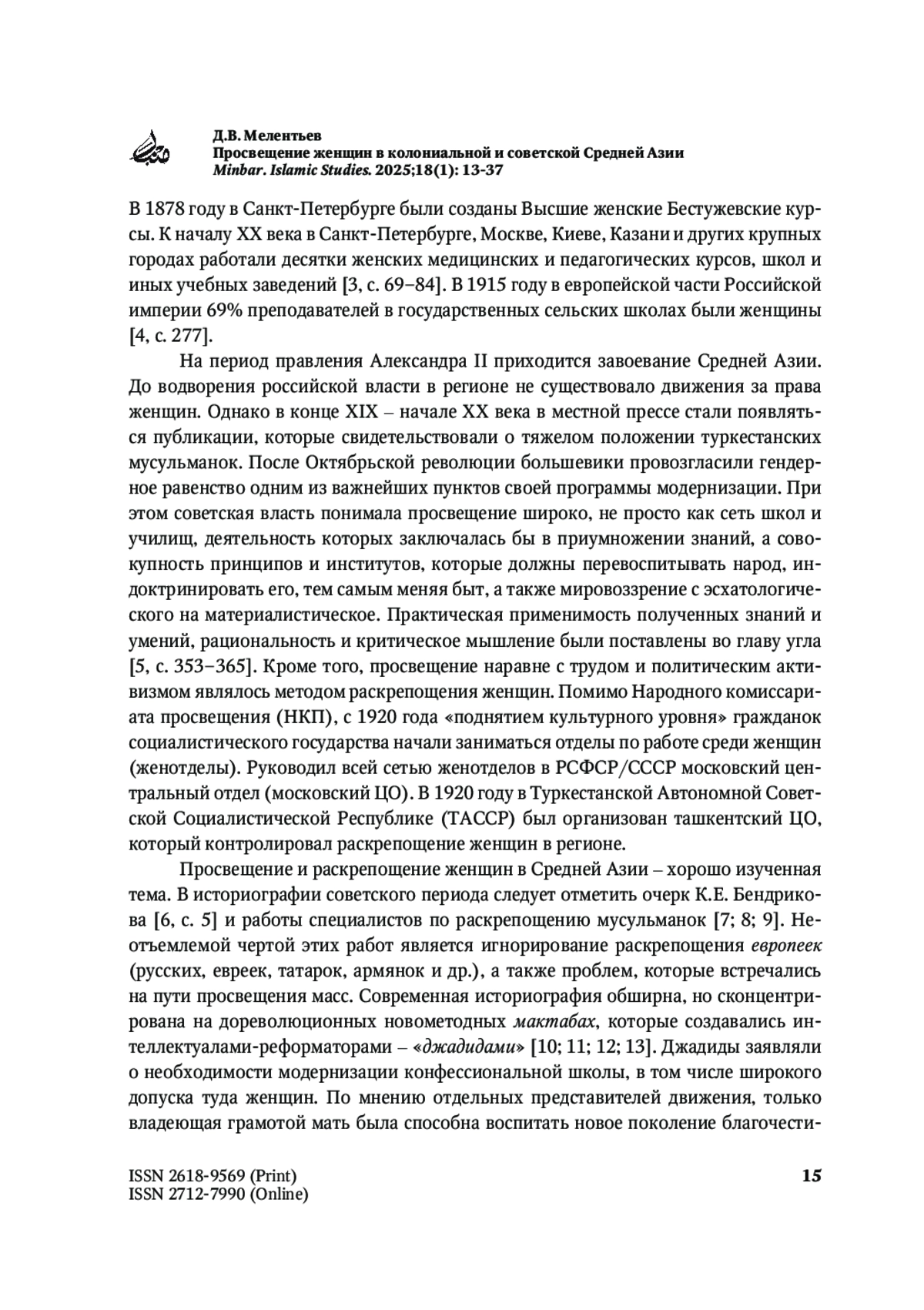 Д.В. Мелентьев
Просвещение женщин в колониальной и советской Средней Азии
Minbar. Islamic Studies. 2025;18(1): 13-37

В 1878 году в Санкт-Петербурге были созданы Высшие женские Бестужевские курсы. К началу XX века в Санкт-Петербурге, Москве, Киеве, Казани и других крупных городах работали десятки женских медицинских и педагогических курсов, школ и иных учебных заведений [3, с. 69–84]. В 1915 году в европейской части Российской империи 69% преподавателей в государственных сельских школах были женщины [4, с. 277].

На период правления Александра II приходится завоевание Средней Азии. До водворения российской власти в регионе не существовало движения за права женщин. Однако в конце XIX – начале XX века в местной прессе стали появляться публикации, которые свидетельствовали о тяжелом положении туркестанских мусульманок. После Октябрьской революции большевики провозгласили гендерное равенство одним из важнейших пунктов своей программы модернизации. При этом советская власть понимала просвещение широко, не просто как сеть школ и училищ, деятельность которых заключалась бы в приумножении знаний, а совокупность принципов и институтов, которые должны перевоспитывать народ, индоктринировать его, тем самым меняя быт, а также мировоззрение с эсхатологического на материалистическое. Практическая применимость полученных знаний и умений, рациональность и критическое мышление были поставлены во главу угла [5, с. 353–365]. Кроме того, просвещение наравне с трудом и политическим активизмом являлось методом раскрепощения женщин. Помимо Народного комиссариата просвещения (НКП), с 1920 года «поднятием культурного уровня» гражданок социалистического государства начали заниматься отделы по работе среди женщин (женотделы). Руководил всей сетью женотделов в РСФСР/СССР московский центральный отдел (московский ЦО). В 1920 году в Туркестанской Автономной Советской Социалистической Республике (ТАССР) был организован ташкентский ЦО, который контролировал раскрепощение женщин в регионе.

Просвещение и раскрепощение женщин в Средней Азии – хорошо изученная тема. В историографии советского периода следует отметить очерк К.Е. Бендрикова [6, с. 5] и работы специалистов по раскрепощению мусульманок [7; 8; 9]. Неотъемлемой чертой этих работ является игнорирование раскрепощения европеек (русских, евреек, татарок, армянок и др.), а также проблем, которые встречались на пути просвещения масс. Современная историография обширна, но сконцентрирована на дореволюционных новометодных мактабах, которые создавались интеллектуалами-реформаторами – «джадидами» [10; 11; 12; 13]. Джадиды заявляли о необходимости модернизации конфессиональной школы, в том числе широкого допуска туда женщин. По мнению отдельных представителей движения, только владеющая грамотой мать была способна воспитать новое поколение благочести-

ISSN 2618-9569 (Print)
ISSN 2712-7990 (Online)
15